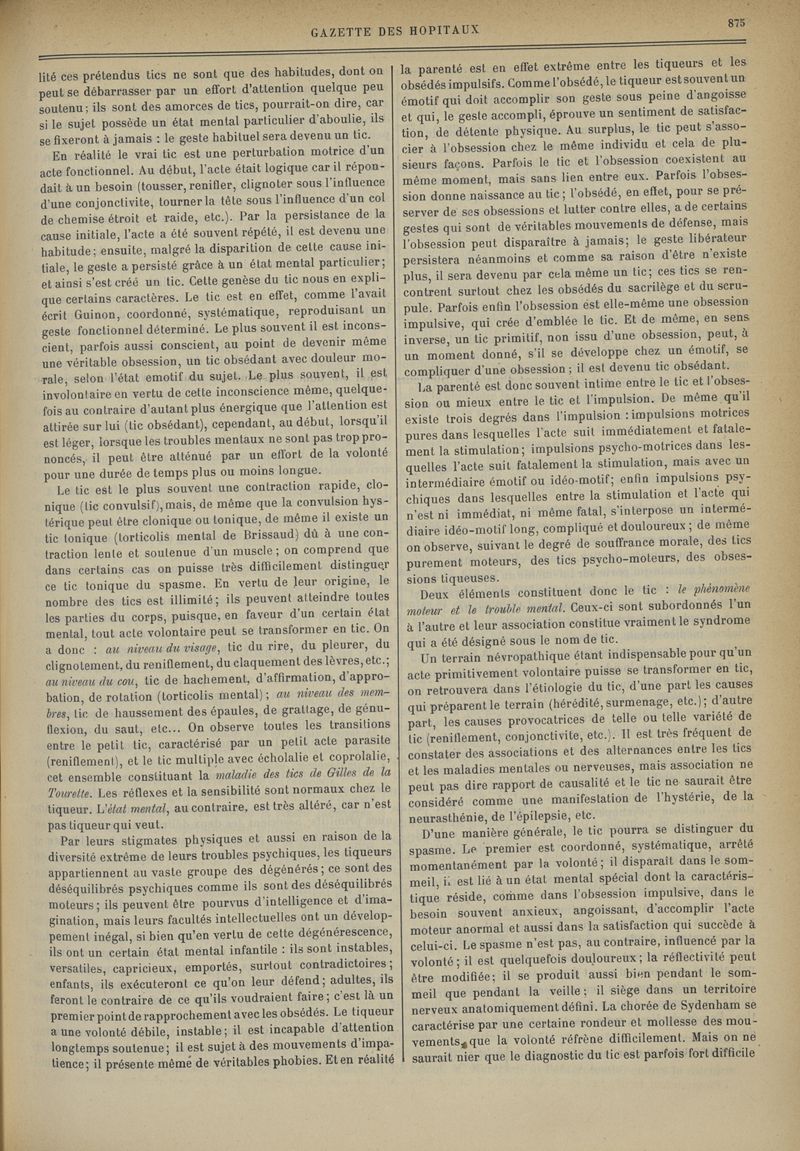 GAZETTE DES HOPITAUX

875

lité ces prétendus tics ne sont que des habitudes, dont on peut se débarrasser par un effort d'attention quelque peu soutenu; ils sont des amorces de tics, pourrait-on dire, car si le sujet possède un état mental particulier d'aboulie, ils se fixeront à jamais : le geste habituel sera devenu un tic.

En réalité le vrai tic est une perturbation motrice d'un acte fonctionnel. Au début, l'acte était logique car il répondait à un besoin (tousser, renifler, clignoter sous l'influence d'une conjonctivite, tourner la tête sous l'influence d'un col de chemise étroit et raide, etc.). Par la persistance de la cause initiale, l'acte a été souvent répété, il est devenu une habitude; ensuite, malgré la disparition de cette cause initiale, le geste a persisté grâce à un état mental particulier; et ainsi s'est créé un tic. Cette genèse du tic nous en explique certains caractères. Le tic est en effet, comme l'avait écrit Guinon, coordonné, systématique, reproduisant un geste fonctionnel déterminé. Le plus souvent il est inconscient, parfois aussi conscient, au point de devenir même une véritable obsession, un tic obsédant avec douleur morale, selon l'état emotif du sujet. Le plus souvent, il est involontaire en vertu de cette inconscience même, quelquefois au contraire d'autant plus énergique que l'attention est attirée sur lui (tic obsédant), cependant, au début, lorsqu'il est léger, lorsque les troubles mentaux ne sont pas trop prononcés, il peut être atténué par un effort de la volonté pour une durée de temps plus ou moins longue.

Le tic est le plus souvent une contraction rapide, clonique (tic convulsif), mais, de même que la convulsion hystérique peut être clonique ou tonique, de même il existe un tic tonique (torticolis mental de Brissaud) dû à une contraction lente et soutenue d'un muscle; on comprend que dans certains cas on puisse très difficilement distinguer ce tic tonique du spasme. En vertu de leur origine, le nombre des tics est illimité; ils peuvent atteindre toutes les parties du corps, puisque, en faveur d'un certain état mental, tout acte volontaire peut se transformer en tic. On a donc : au niveau du visage, tic du rire, du pleurer, du clignotement, du reniflement, du claquement des lèvres, etc.; au niveau du cou, tic de hachement, d'affirmation, d'approbation, de rotation (torticolis mental); au niveau des membres, tic de haussement des épaules, de grattage, de génuflexion, du saut, etc... On observe toutes les transitions entre le petit tic, caractérisé par un petit acte parasite (reniflement), et le tic multiple avec écholalie et coprolalie, cet ensemble constituant la maladie des tics de Gilles de la Tourette. Les réflexes et la sensibilité sont normaux chez le tiqueur. L'état mental, au contraire, est très altéré, car n'est pas tiqueur qui veut.

Par leurs stigmates physiques et aussi en raison de la diversité extrême de leurs troubles psychiques, les tiqueurs appartiennent au vaste groupe des dégénérés; ce sont des déséquilibrés psychiques comme ils sont des déséquilibrés moteurs; ils peuvent être pourvus d'intelligence et d'imagination, mais leurs facultés intellectuelles ont un développement inégal, si bien qu'en vertu de cette dégénérescence, ils ont un certain état mental infantile : ils sont instables, versatiles, capricieux, emportés, surtout contradictoires; enfants, ils exécuteront ce qu'on leur défend; adultes, ils feront le contraire de ce qu'ils voudraient faire; c'est là un premier point de rapprochement avec les obsédés. Le tiqueur a une volonté débile, instable; il est incapable d'attention longtemps soutenue; il est sujet à des mouvements d'impatience; il présente même de véritables phobies. Et en réalité la parenté est en effet extrême entre les tiqueurs et les obsédés impulsifs. Comme l'obsédé, le tiqueur est souvent un émotif qui doit accomplir son geste sous peine d'angoisse et qui, le geste accompli, éprouve un sentiment de satisfaction, de détente physique. Au surplus, le tic peut s'associer à l'obsession chez le même individu et cela de plusieurs façons. Parfois le tic et l'obsession coexistent au même moment, mais sans lien entre eux. Parfois l'obsession donne naissance au tic; l'obsédé, en effet, pour se préserver de ses obsessions et lutter contre elles, a de certains gestes qui sont de véritables mouvements de défense, mais l'obsession peut disparaître à jamais; le geste libérateur persistera néanmoins et comme sa raison d'être n'existe plus, il sera devenu par cela même un tic; ces tics se rencontrent surtout chez les obsédés du sacrilège et du scrupule. Parfois enfin l'obsession est elle-même une obsession impulsive, qui crée d'emblée le tic. Et de même, en sens inverse, un tic primitif, non issu d'une obsession, peut, à un moment donné, s'il se développe chez un émotif, se compliquer d'une obsession; il est devenu tic obsédant.

La parenté est donc souvent intime entre le tic et l'obsession ou mieux entre le tic et l'impulsion. De même qu'il existe trois degrés dans l'impulsion : impulsions motrices pures dans lesquelles l'acte suit immédiatement et fatalement la stimulation; impulsions psycho-motrices dans lesquelles l'acte suit fatalement la stimulation, mais avec un intermédiaire émotif ou idéo-motif; enfin impulsions psychiques dans lesquelles entre la stimulation et l'acte qui n'est ni immédiat, ni même fatal, s'interpose un intermédiaire idéo-motif long, compliqué et douloureux; de même on observe, suivant le degré de souffrance morale, des tics purement moteurs, des tics psycho-moteurs, des obsessions tiqueuses.

Deux éléments constituent donc le tic : le phénomène moteur et le trouble mental. Ceux-ci sont subordonnés l'un à l'autre et leur association constitue vraiment le syndrome qui a été désigné sous le nom de tic.

Un terrain névropathique étant indispensable pour qu'un acte primitivement volontaire puisse se transformer en tic, on retrouvera dans l'étiologie du tic, d'une part les causes qui préparent le terrain (hérédité, surmenage, etc.); d'autre part, les causes provocatrices de telle ou telle variété de tic (reniflement, conjonctivite, etc.). Il est très fréquent de constater des associations et des alternances entre les tics et les maladies mentales ou nerveuses, mais association ne peut pas dire rapport de causalité et le tic ne saurait être considéré comme une manifestation de l'hystérie, de la neurasthénie, de l'épilepsie, etc.

D'une manière générale, le tic pourra se distinguer du spasme. Le premier est coordonné, systématique, arrêté momentanément par la volonté; il disparaît dans le sommeil, il est lié à un état mental spécial dont la caractéristique réside, comme dans l'obsession impulsive, dans le besoin souvent anxieux, angoissant, d'accomplir l'acte moteur anormal et aussi dans la satisfaction qui succède à celui-ci. Le spasme n'est pas, au contraire, influencé par la volonté; il est quelquefois douloureux; la réflectivité peut être modifiée; il se produit aussi bien pendant le sommeil que pendant la veille; il siège dans un territoire nerveux anatomiquement défini. La chorée de Sydenham se caractérise par une certaine rondeur et mollesse des mouvements que la volonté réfrène difficilement. Mais on ne saurait nier que le diagnostic du tic est parfois fort difficile